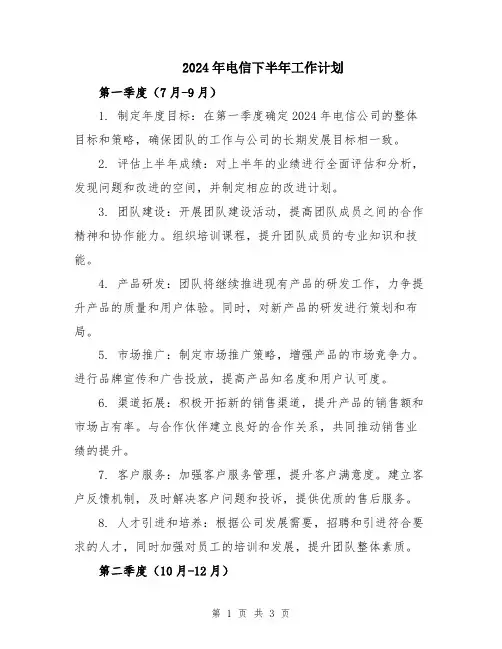 2024年电信下半年工作计划

第一季度（7月-9月）

1. 制定年度目标：在第一季度确定2024年电信公司的整体目标和策略，确保团队的工作与公司的长期发展目标相一致。

2. 评估上半年成绩：对上半年的业绩进行全面评估和分析，发现问题和改进的空间，并制定相应的改进计划。

3. 团队建设：开展团队建设活动，提高团队成员之间的合作精神和协作能力。组织培训课程，提升团队成员的专业知识和技能。

4. 产品研发：团队将继续推进现有产品的研发工作，力争提升产品的质量和用户体验。同时，对新产品的研发进行策划和布局。

5. 市场推广：制定市场推广策略，增强产品的市场竞争力。进行品牌宣传和广告投放，提高产品知名度和用户认可度。

6. 渠道拓展：积极开拓新的销售渠道，提升产品的销售额和市场占有率。与合作伙伴建立良好的合作关系，共同推动销售业绩的提升。

7. 客户服务：加强客户服务管理，提升客户满意度。建立客户反馈机制，及时解决客户问题和投诉，提供优质的售后服务。

8. 人才引进和培养：根据公司发展需要，招聘和引进符合要求的人才，同时加强对员工的培训和发展，提升团队整体素质。

第二季度（10月-12月）

第 1 页 共 3 页